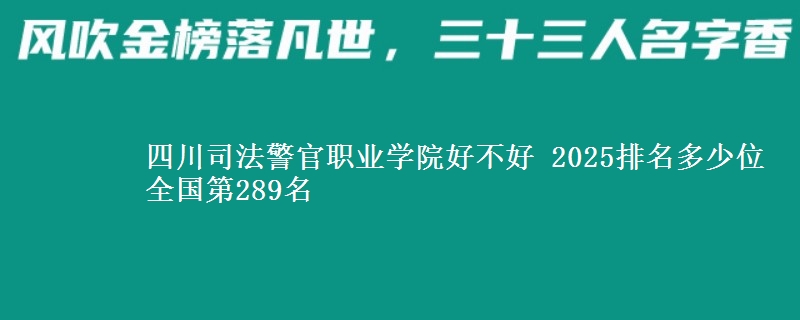 风吹金榜落凡世，三十三人名字香

四川司法警官职业学院好不好 2025排名多少位 全国第289名